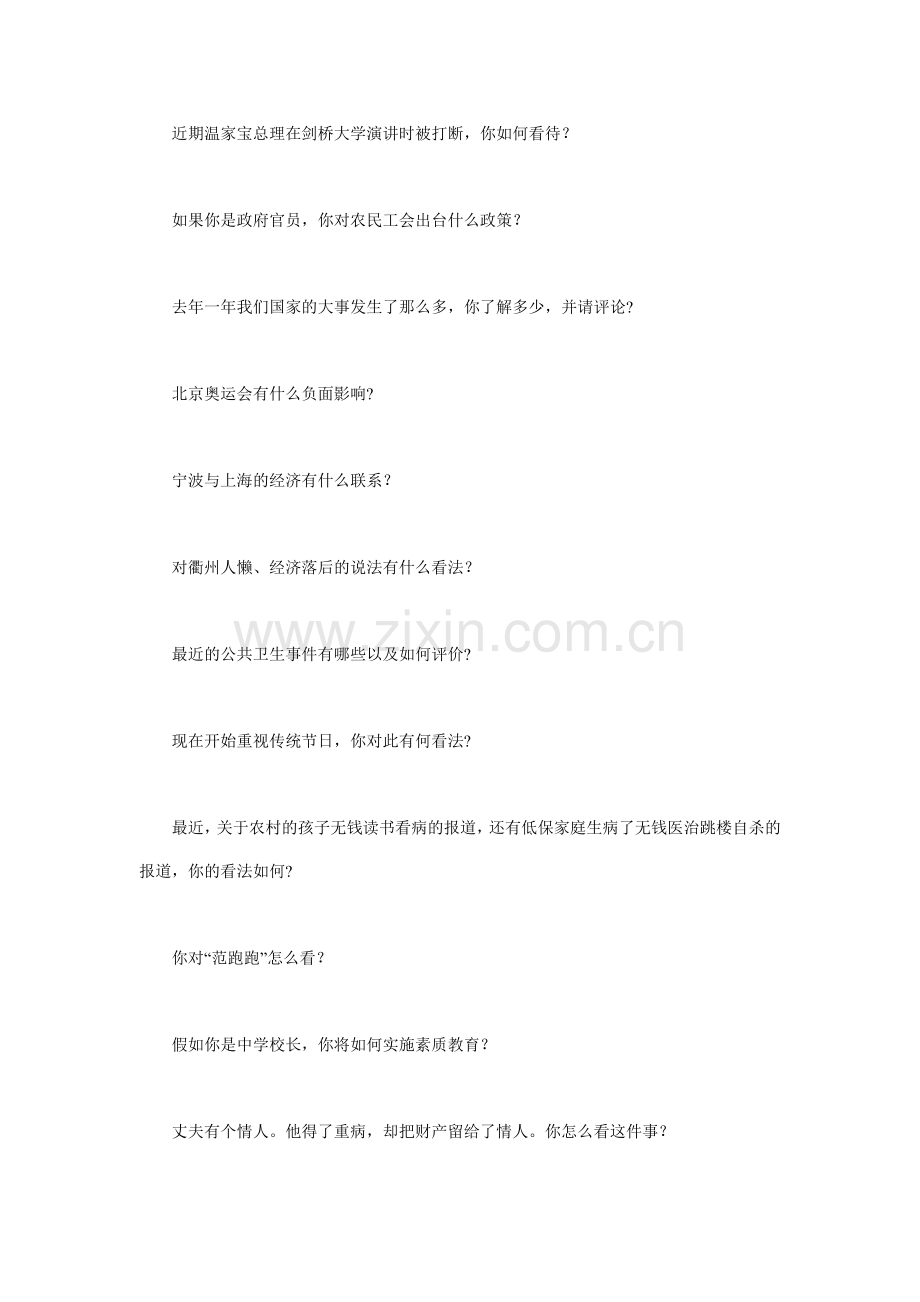 近期温家宝总理在剑桥大学演讲时被打断，你如何看待？

如果你是政府官员，你对农民工会出台什么政策？

去年一年我们国家的大事发生了那么多，你了解多少，并请评论?

北京奥运会有什么负面影响?

宁波与上海的经济有什么联系？

对衢州人懒、经济落后的说法有什么看法？

www.zixin.com.cn

最近的公共卫生事件有哪些以及如何评价?

现在开始重视传统节日，你对此有何看法?

最近，关于农村的孩子无钱读书看病的报道，还有低保家庭生病了无钱医治跳楼自杀的报道，你的看法如何?

你对“范跑跑”怎么看？

假如你是中学校长，你将如何实施素质教育？

丈夫有个情人。他得了重病，却把财产留给了情人。你怎么看这件事？